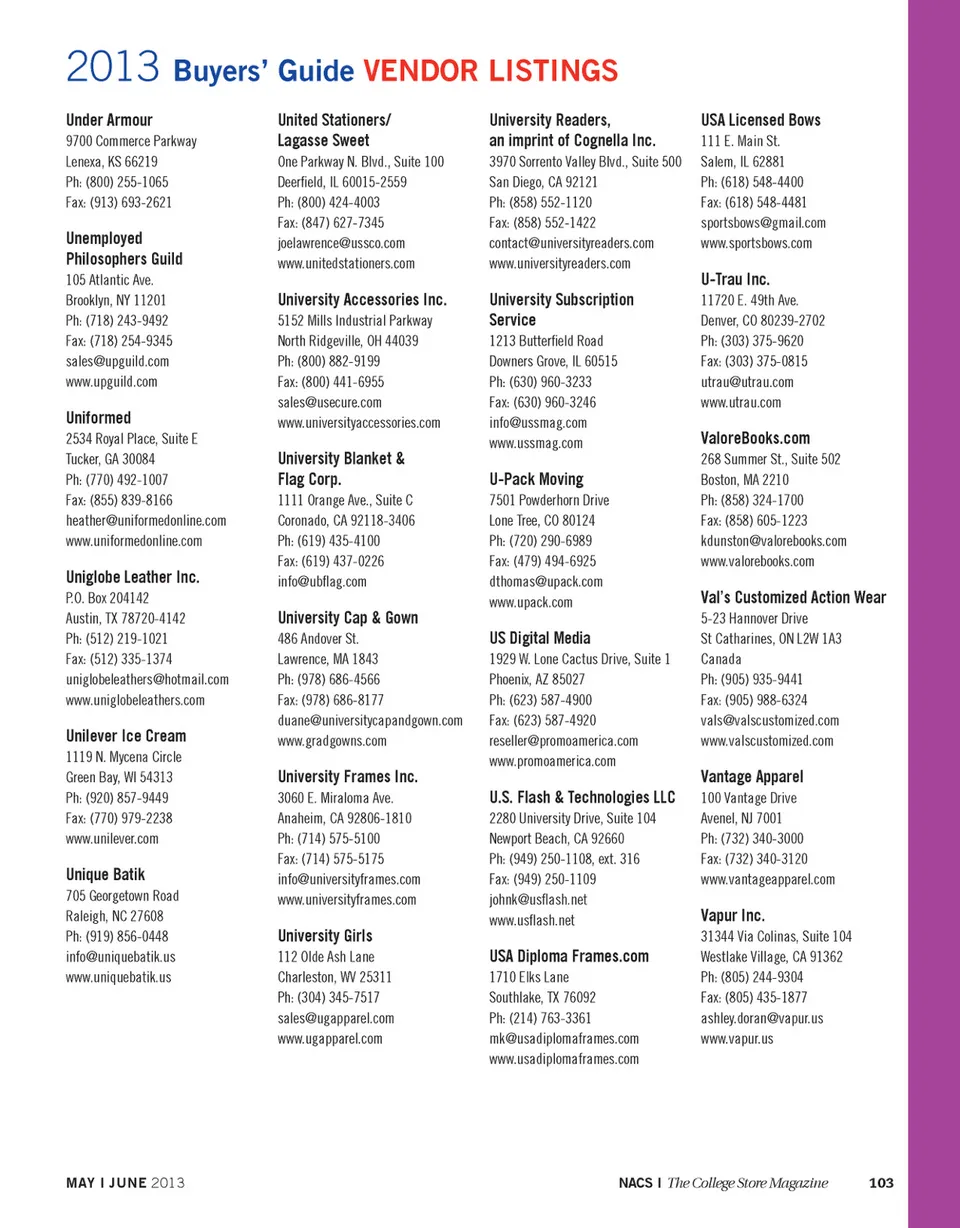 2013 Buyers' Guide VENDOR LISTINGS

Under Armour
9700 Commerce Parkway
Lenexa, KS 66219
Ph: (800) 255-1065
Fax: (913) 693-2621

Unemployed Philosophers Guild
105 Atlantic Ave.
Brooklyn, NY 11201
Ph: (718) 243-9492
Fax: (718) 254-9345
sales@upguild.com
www.upguild.com

Uniformed
2534 Royal Place, Suite E
Tucker, GA 30084
Ph: (770) 492-1007
Fax: (855) 839-8166
heather@uniformedonline.com
www.uniformedonline.com

Uniglobe Leather Inc.
P.O. Box 204142
Austin, TX 78720-4142
Ph: (512) 219-1021
Fax: (512) 335-1374
uniglobeleathers@hotmail.com
www.uniglobeleathers.com

Unilever Ice Cream
1119 N. Mycena Circle
Green Bay, WI 54313
Ph: (920) 857-9449
Fax: (770) 979-2238
www.unilever.com

Unique Batik
705 Georgetown Road
Raleigh, NC 27608
Ph: (919) 856-0448
info@uniquebatik.us
www.uniquebatik.us

United Stationers/ Lagasse Sweet
One Parkway N. Blvd., Suite 100
Deerfield, IL 60015-2559
Ph: (800) 424-4003
Fax: (847) 627-7345
joelawrence@ussco.com
www.unitedstationers.com

University Accessories Inc.
5152 Mills Industrial Parkway
North Ridgeville, OH 44039
Ph: (800) 882-9199
Fax: (800) 441-6955
sales@usecure.com
www.universityaccessories.com

University Blanket & Flag Corp.
1111 Orange Ave., Suite C
Coronado, CA 92118-3406
Ph: (619) 435-4100
Fax: (619) 437-0226
info@ubflag.com

University Cap & Gown
486 Andover St.
Lawrence, MA 1843
Ph: (978) 686-4566
Fax: (978) 686-8177
duane@universitycapandgown.com
www.gradgowns.com

University Frames Inc.
3060 E. Miraloma Ave.
Anaheim, CA 92806-1810
Ph: (714) 575-5100
Fax: (714) 575-5175
info@universityframes.com
www.universityframes.com

University Girls
112 Olde Ash Lane
Charleston, WV 25311
Ph: (304) 345-7517
sales@ugapparel.com
www.ugapparel.com

University Readers, an imprint of Cognella Inc.
3970 Sorrento Valley Blvd., Suite 500
San Diego, CA 92121
Ph: (858) 552-1120
Fax: (858) 552-1422
contact@universityreaders.com
www.universityreaders.com

University Subscription Service
1213 Butterfield Road
Downers Grove, IL 60515
Ph: (630) 960-3233
Fax: (630) 960-3246
info@ussmag.com
www.ussmag.com

U-Pack Moving
7501 Powderhorn Drive
Lone Tree, CO 80124
Ph: (720) 290-6989
Fax: (479) 494-6925
dthomas@upack.com
www.upack.com

US Digital Media
1929 W. Lone Cactus Drive, Suite 1
Phoenix, AZ 85027
Ph: (623) 587-4900
Fax: (623) 587-4920
reseller@promoamerica.com
www.promoamerica.com

U.S. Flash & Technologies LLC
2280 University Drive, Suite 104
Newport Beach, CA 92660
Ph: (949) 250-1108, ext. 316
Fax: (949) 250-1109
johnk@usflash.net
www.usflash.net

USA Diploma Frames.com
1710 Elks Lane
Southlake, TX 76092
Ph: (214) 763-3361
mk@usadiplomaframes.com
www.usadiplomaframes.com

USA Licensed Bows
111 E. Main St.
Salem, IL 62881
Ph: (618) 548-4400
Fax: (618) 548-4481
sportsbows@gmail.com
www.sportsbows.com

U-Trau Inc.
11720 E. 49th Ave.
Denver, CO 80239-2702
Ph: (303) 375-9620
Fax: (303) 375-0815
utrau@utrau.com
www.utrau.com

ValoreBooks.com
268 Summer St., Suite 502
Boston, MA 2210
Ph: (858) 324-1700
Fax: (858) 605-1223
kdunston@valorebooks.com
www.valorebooks.com

Val's Customized Action Wear
5-23 Hannover Drive
St Catharines, ON L2W 1A3
Canada
Ph: (905) 935-9441
Fax: (905) 988-6324
vals@valscustomized.com
www.valscustomized.com

Vantage Apparel
100 Vantage Drive
Avenel, NJ 7001
Ph: (732) 340-3000
Fax: (732) 340-3120
www.vantageapparel.com

Vapur Inc.
31344 Via Colinas, Suite 104
Westlake Village, CA 91362
Ph: (805) 244-9304
Fax: (805) 435-1877
ashley.doran@vapur.us
www.vapur.us

MAY I JUNE 2013

NACS I The College Store Magazine 103